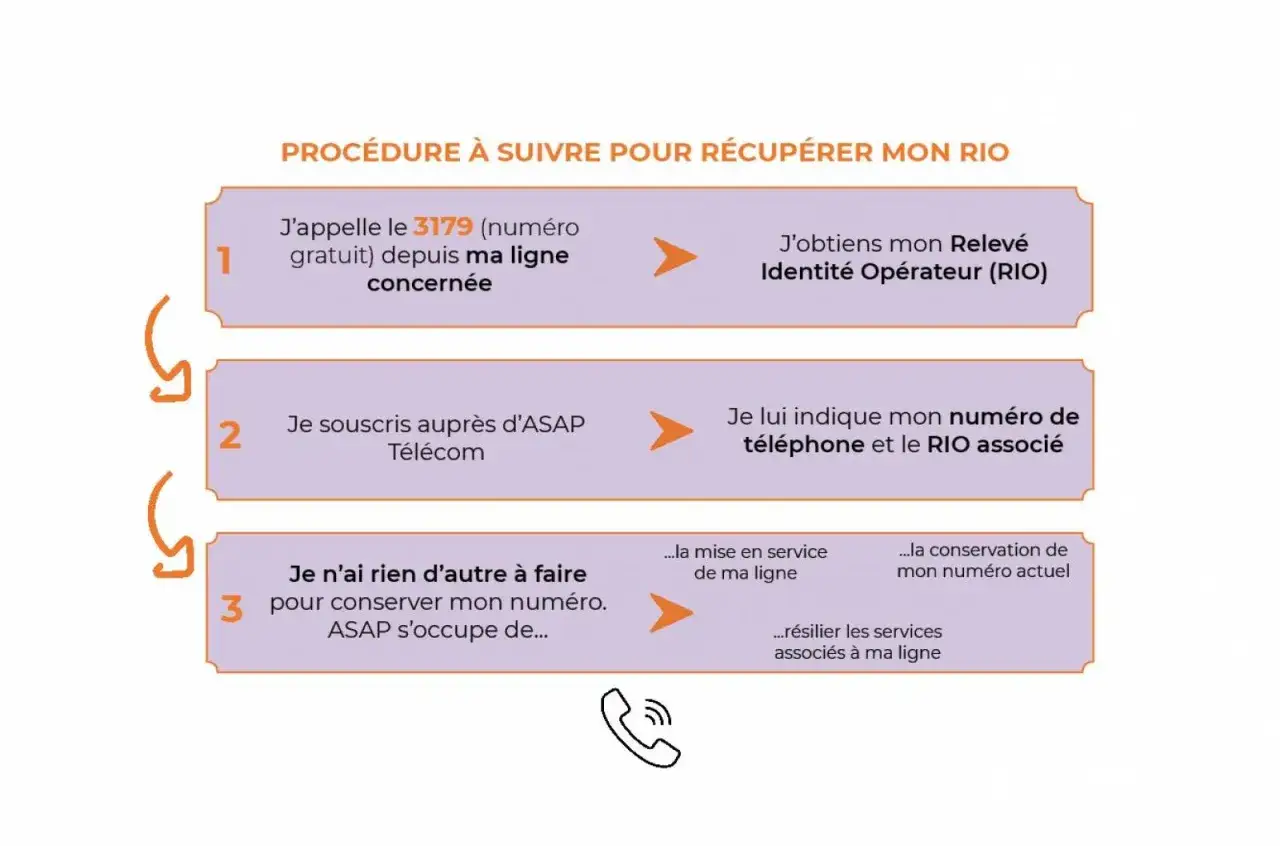 PROCÉDURE À SUIVRE POUR RÉCUPÉRER MON RIO

1 J'appelle le 3179 (numéro gratuit) depuis ma ligne concernée

J'obtiens mon Relevé Identité Opérateur (RIO)

2 Je souscris auprès d'ASAP Télécom

Je lui indique mon numéro de téléphone et le RIO associé

3 Je n'ai rien d'autre à faire pour conserver mon numéro. ASAP s'occupe de...

...la mise en service de ma ligne

...la conservation de mon numéro actuel

...résilier les services associés à ma ligne